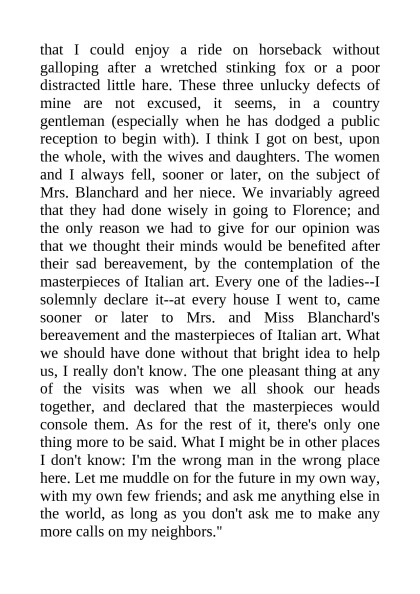 that I could enjoy a ride on horseback without galloping after a wretched stinking fox or a poor distracted little hare. These three unlucky defects of mine are not excused, it seems, in a country gentleman (especially when he has dodged a public reception to begin with). I think I got on best, upon the whole, with the wives and daughters. The women and I always fell, sooner or later, on the subject of Mrs. Blanchard and her niece. We invariably agreed that they had done wisely in going to Florence; and the only reason we had to give for our opinion was that we thought their minds would be benefited after their sad bereavement, by the contemplation of the masterpieces of Italian art. Every one of the ladies--I solemnly declare it--at every house I went to, came sooner or later to Mrs. and Miss Blanchard's bereavement and the masterpieces of Italian art. What we should have done without that bright idea to help us, I really don't know. The one pleasant thing at any of the visits was when we all shook our heads together, and declared that the masterpieces would console them. As for the rest of it, there's only one thing more to be said. What I might be in other places I don't know: I'm the wrong man in the wrong place here. Let me muddle on for the future in my own way, with my own few friends; and ask me anything else in the world, as long as you don't ask me to make any more calls on my neighbors."